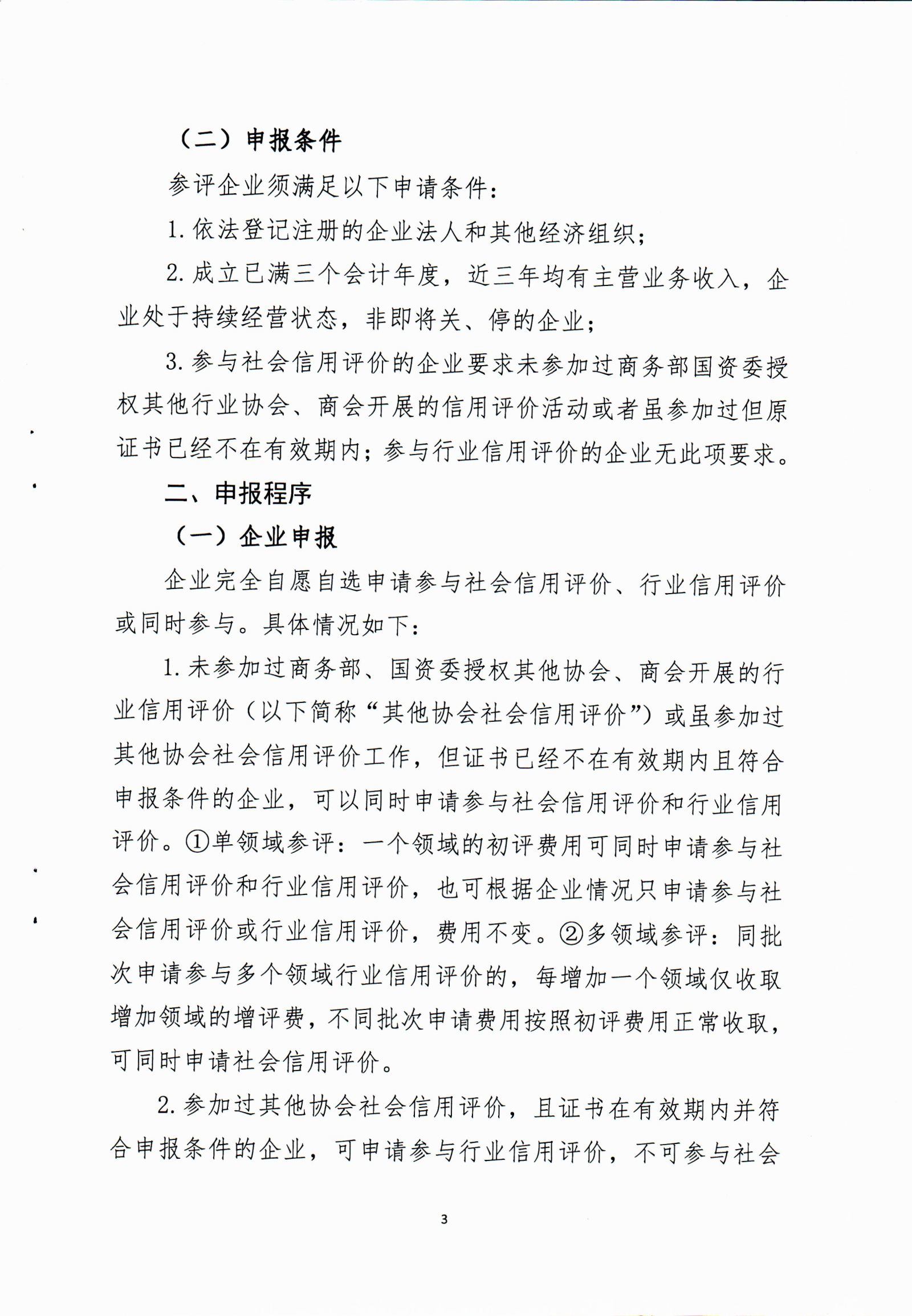 （二）申报条件

参评企业须满足以下申请条件：

1. 依法登记注册的企业法人和其他经济组织；

2. 成立已满三个会计年度，近三年均有主营业务收入，企业处于持续经营状态，非即将关、停的企业；

3. 参与社会信用评价的企业要求未参加过商务部国资委授权其他行业协会、商会开展的信用评价活动或者虽参加过但原证书已经不在有效期内；参与行业信用评价的企业无此项要求。

二、申报程序

（一）企业申报

企业完全自愿自选申请参与社会信用评价、行业信用评价或同时参与。具体情况如下：

1. 未参加过商务部、国资委授权其他协会、商会开展的行业信用评价（以下简称“其他协会社会信用评价”）或虽参加过其他协会社会信用评价工作，但证书已经不在有效期内且符合申报条件的企业，可以同时申请参与社会信用评价和行业信用评价。①单领域参评：一个领域的初评费用可同时申请参与社会信用评价和行业信用评价，也可根据企业情况只申请参与社会信用评价或行业信用评价，费用不变。②多领域参评：同批次申请参与多个领域行业信用评价的，每增加一个领域仅收取增加领域的增评费，不同批次申请费用按照初评费用正常收取，可同时申请社会信用评价。

2. 参加过其他协会社会信用评价，且证书在有效期内并符合申报条件的企业，可申请参与行业信用评价，不可参与社会

3